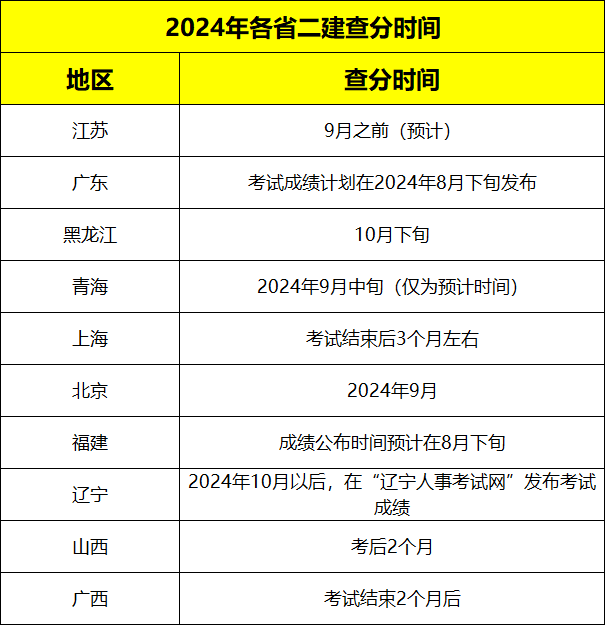 2024年各省二建查分时间

| 地区 | 查分时间 |
|---|---|
| 江苏 | 9月之前（预计） |
| 广东 | 考试成绩计划在2024年8月下旬发布 |
| 黑龙江 | 10月下旬 |
| 青海 | 2024年9月中旬（仅为预计时间） |
| 上海 | 考试结束后3个月左右 |
| 北京 | 2024年9月 |
| 福建 | 成绩公布时间预计在8月下旬 |
| 辽宁 | 2024年10月以后，在“辽宁人事考试网”发布考试成绩 |
| 山西 | 考后2个月 |
| 广西 | 考试结束2个月后 |